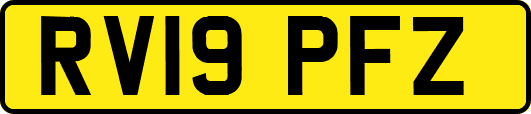 RV19 PFZ